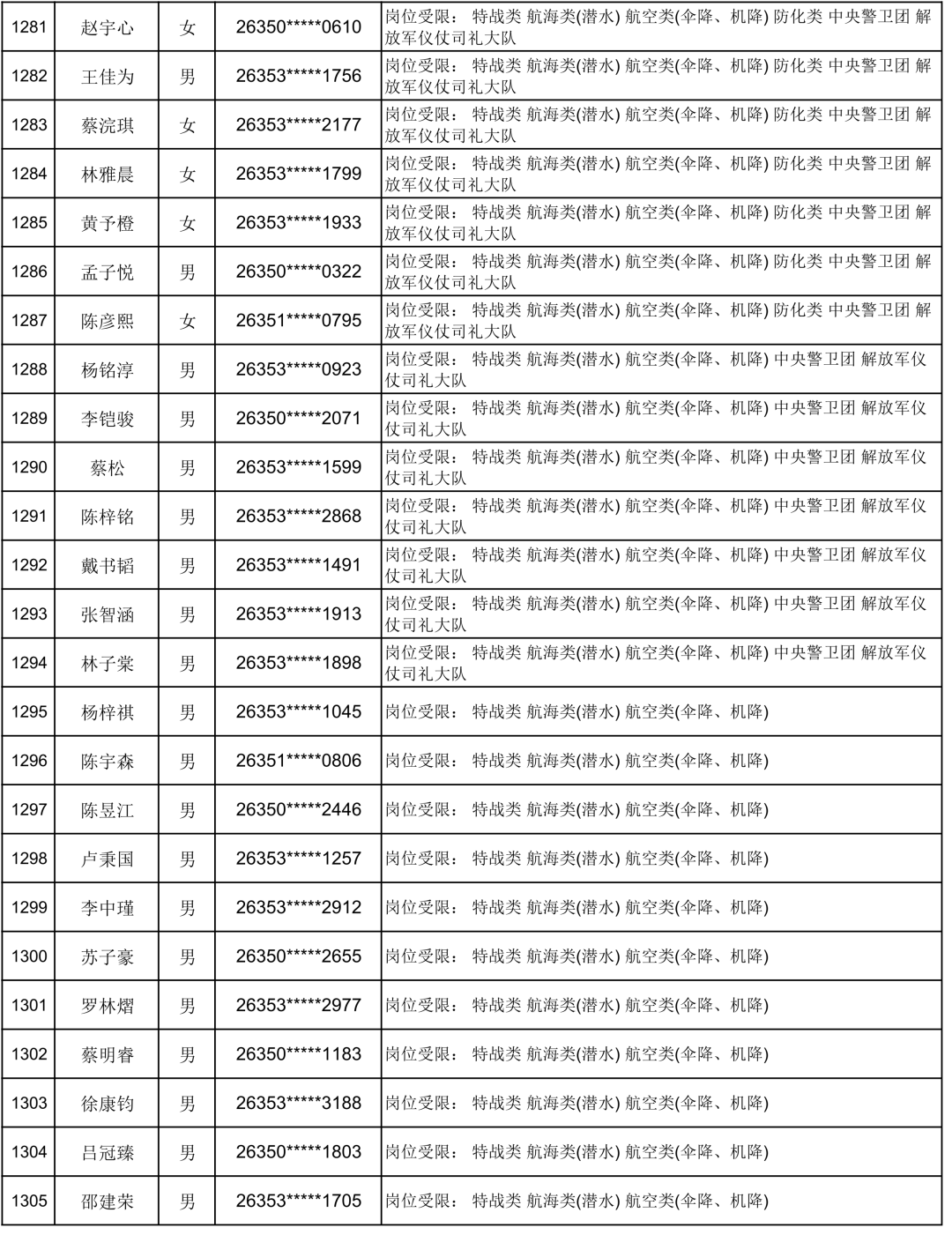 | 1281 | 赵宇心 | 女 | 26350*****0610 | 岗位受限： 特战类 航海类(潜水) 航空类(伞降、机降) 防化类 中央警卫团 解放军仪仗司礼大队 |
|---|---|---|---|---|
| 1282 | 王佳为 | 男 | 26353*****1756 | 岗位受限： 特战类 航海类(潜水) 航空类(伞降、机降) 防化类 中央警卫团 解放军仪仗司礼大队 |
| 1283 | 蔡浣琪 | 女 | 26353*****2177 | 岗位受限： 特战类 航海类(潜水) 航空类(伞降、机降) 防化类 中央警卫团 解放军仪仗司礼大队 |
| 1284 | 林雅晨 | 女 | 26353*****1799 | 岗位受限： 特战类 航海类(潜水) 航空类(伞降、机降) 防化类 中央警卫团 解放军仪仗司礼大队 |
| 1285 | 黄予橙 | 女 | 26353*****1933 | 岗位受限： 特战类 航海类(潜水) 航空类(伞降、机降) 防化类 中央警卫团 解放军仪仗司礼大队 |
| 1286 | 孟子悦 | 男 | 26350*****0322 | 岗位受限： 特战类 航海类(潜水) 航空类(伞降、机降) 防化类 中央警卫团 解放军仪仗司礼大队 |
| 1287 | 陈彦熙 | 女 | 26351*****0795 | 岗位受限： 特战类 航海类(潜水) 航空类(伞降、机降) 防化类 中央警卫团 解放军仪仗司礼大队 |
| 1288 | 杨铭淳 | 男 | 26353*****0923 | 岗位受限： 特战类 航海类(潜水) 航空类(伞降、机降) 中央警卫团 解放军仪仗司礼大队 |
| 1289 | 李铠骏 | 男 | 26350*****2071 | 岗位受限： 特战类 航海类(潜水) 航空类(伞降、机降) 中央警卫团 解放军仪仗司礼大队 |
| 1290 | 蔡松 | 男 | 26353*****1599 | 岗位受限： 特战类 航海类(潜水) 航空类(伞降、机降) 中央警卫团 解放军仪仗司礼大队 |
| 1291 | 陈梓铭 | 男 | 26353*****2868 | 岗位受限： 特战类 航海类(潜水) 航空类(伞降、机降) 中央警卫团 解放军仪仗司礼大队 |
| 1292 | 戴书韬 | 男 | 26353*****1491 | 岗位受限： 特战类 航海类(潜水) 航空类(伞降、机降) 中央警卫团 解放军仪仗司礼大队 |
| 1293 | 张智涵 | 男 | 26353*****1913 | 岗位受限： 特战类 航海类(潜水) 航空类(伞降、机降) 中央警卫团 解放军仪仗司礼大队 |
| 1294 | 林子棠 | 男 | 26353*****1898 | 岗位受限： 特战类 航海类(潜水) 航空类(伞降、机降) 中央警卫团 解放军仪仗司礼大队 |
| 1295 | 杨梓祺 | 男 | 26353*****1045 | 岗位受限： 特战类 航海类(潜水) 航空类(伞降、机降) |
| 1296 | 陈宇森 | 男 | 26351*****0806 | 岗位受限： 特战类 航海类(潜水) 航空类(伞降、机降) |
| 1297 | 陈昱江 | 男 | 26350*****2446 | 岗位受限： 特战类 航海类(潜水) 航空类(伞降、机降) |
| 1298 | 卢秉国 | 男 | 26353*****1257 | 岗位受限： 特战类 航海类(潜水) 航空类(伞降、机降) |
| 1299 | 李中瑾 | 男 | 26353*****2912 | 岗位受限： 特战类 航海类(潜水) 航空类(伞降、机降) |
| 1300 | 苏子豪 | 男 | 26350*****2655 | 岗位受限： 特战类 航海类(潜水) 航空类(伞降、机降) |
| 1301 | 罗林熠 | 男 | 26353*****2977 | 岗位受限： 特战类 航海类(潜水) 航空类(伞降、机降) |
| 1302 | 蔡明睿 | 男 | 26350*****1183 | 岗位受限： 特战类 航海类(潜水) 航空类(伞降、机降) |
| 1303 | 徐康钧 | 男 | 26353*****3188 | 岗位受限： 特战类 航海类(潜水) 航空类(伞降、机降) |
| 1304 | 吕冠臻 | 男 | 26350*****1803 | 岗位受限： 特战类 航海类(潜水) 航空类(伞降、机降) |
| 1305 | 邵建荣 | 男 | 26353*****1705 | 岗位受限： 特战类 航海类(潜水) 航空类(伞降、机降) |